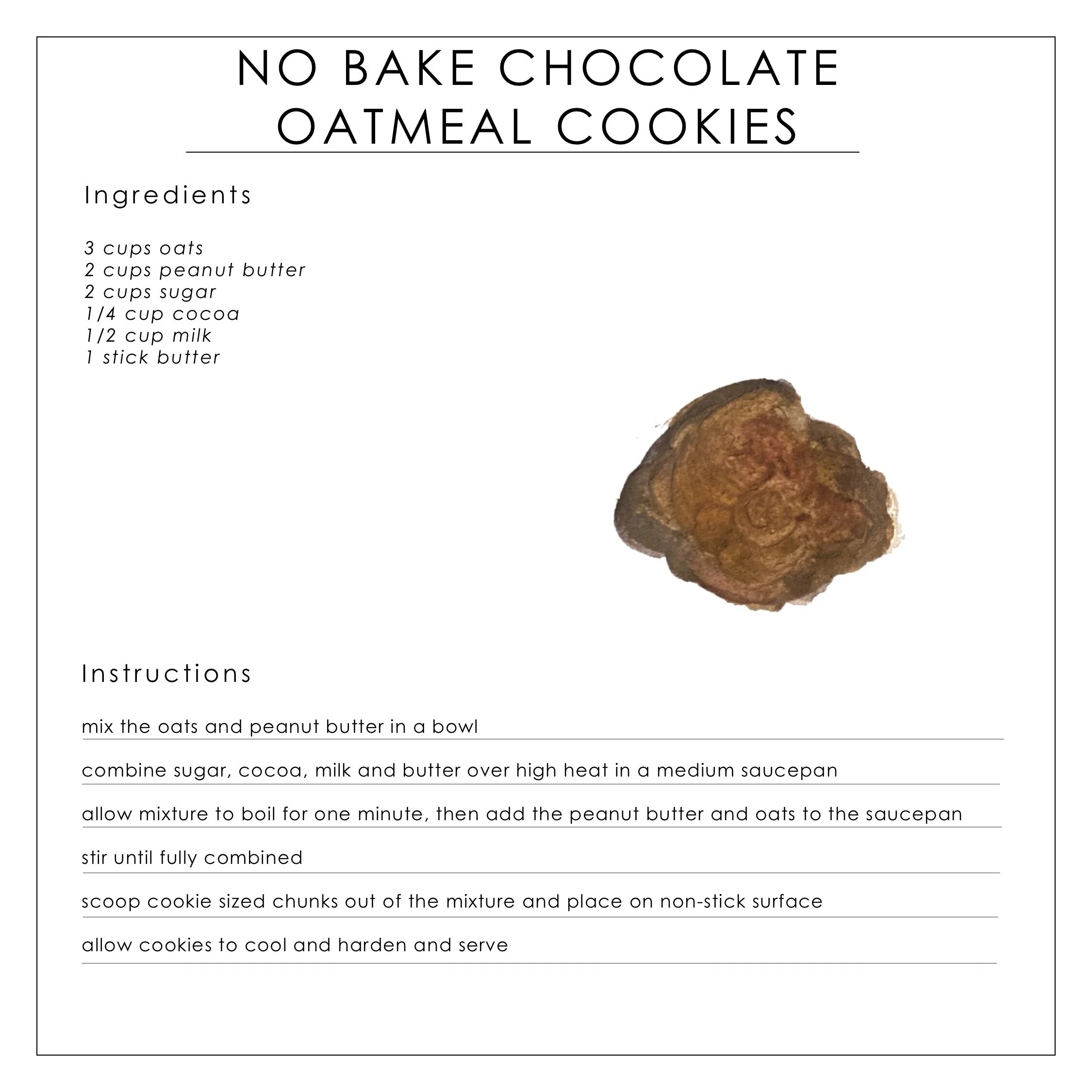 NO BAKE CHOCOLATE OATMEAL COOKIES

Ingredients

3 cups oats
2 cups peanut butter
2 cups sugar
1/4 cup cocoa
1/2 cup milk
1 stick butter

Instructions

mix the oats and peanut butter in a bowl

combine sugar, cocoa, milk and butter over high heat in a medium saucepan

allow mixture to boil for one minute, then add the peanut butter and oats to the saucepan

stir until fully combined

scoop cookie sized chunks out of the mixture and place on non-stick surface

allow cookies to cool and harden and serve